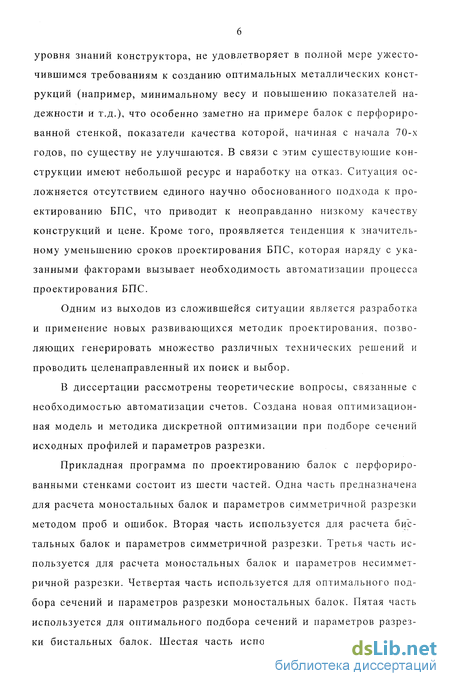 6

уровня знаний конструктора, не удовлетворяет в полной мере ужесточившимся требованиям к созданию оптимальных металлических конструкций (например, минимальному весу и повышению показателей надежности и т.д.), что особенно заметно на примере балок с перфорированной стенкой, показатели качества которой, начиная с начала 70-х годов, по существу не улучшаются. В связи с этим существующие конструкции имеют небольшой ресурс и наработку на отказ. Ситуация осложняется отсутствием единого научно обоснованного подхода к проектированию БПС, что приводит к неоправданно низкому качеству конструкций и цене. Кроме того, проявляется тенденция к значительному уменьшению сроков проектирования БПС, которая наряду с указанными факторами вызывает необходимость автоматизации процесса проектирования БПС.

Одним из выходов из сложившейся ситуации является разработка и применение новых развивающихся методик проектирования, позволяющих генерировать множество различных технических решений и проводить целенаправленный их поиск и выбор.

В диссертации рассмотрены теоретические вопросы, связанные с необходимостью автоматизации счетов. Создана новая оптимизационная модель и методика дискретной оптимизации при подборе сечений исходных профилей и параметров разрезки.

Прикладная программа по проектированию балок с перфорированными стенками состоит из шести частей. Одна часть предназначена для расчета моностальных балок и параметров симметричной разрезки методом проб и ошибок. Вторая часть используется для расчета бистальных балок и параметров симметричной разрезки. Третья часть используется для расчета моностальных балок и параметров несимметричной разрезки. Четвертая часть используется для оптимального подбора сечений и параметров разрезки моностальных балок. Пятая часть используется для оптимального подбора сечений и параметров разрезки бистальных балок. Шестая часть испо

dsLib.net
библиотека диссертаций